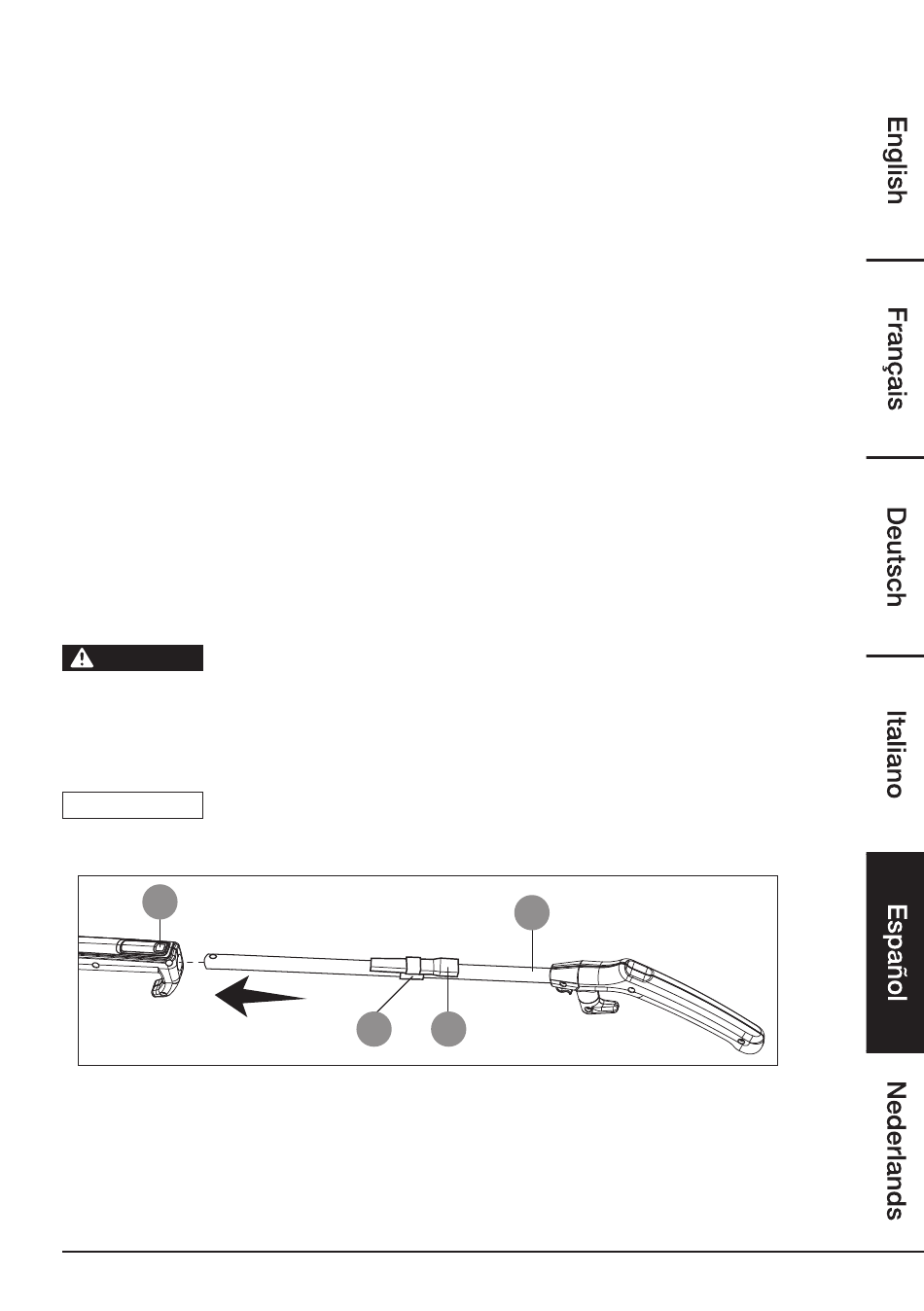 English

Français

Deutsch

Italiano

Español

Nederlands